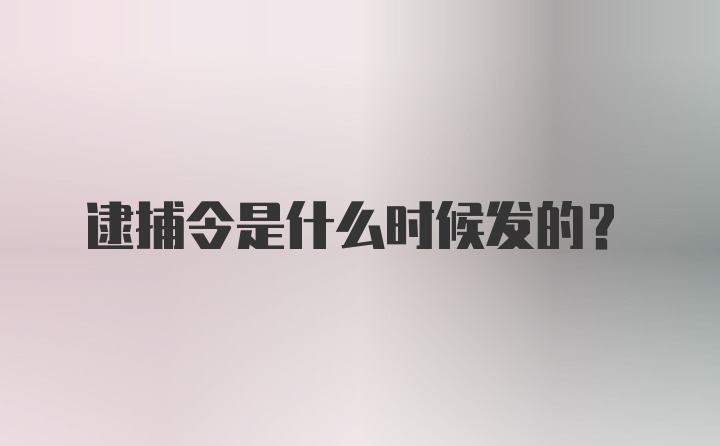 逮捕令是什么时候发的？